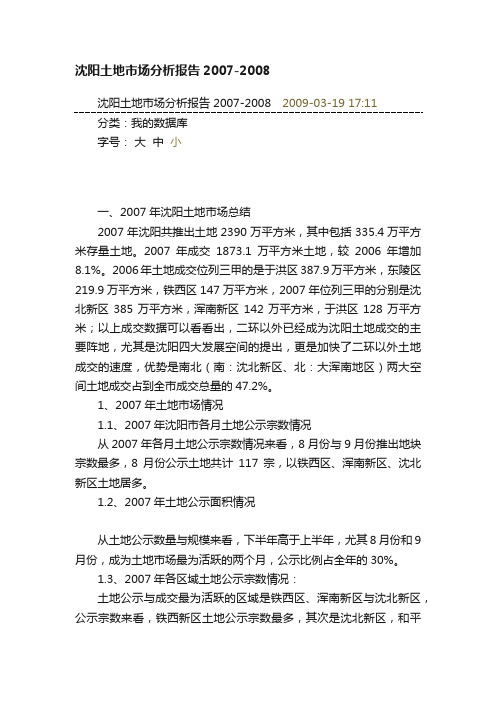 沈阳土地市场分析报告 2007-2008

沈阳土地市场分析报告 2007-2008 2009-03-19 17:11

分类：我的数据库

字号： 大 中 小

一、2007 年沈阳土地市场总结

2007 年沈阳共推出土地 2390 万平方米，其中包括 335.4 万平方米存量土地。2007 年成交 1873.1 万平方米土地，较 2006 年增加 8.1%。2006 年土地成交位列三甲的是于洪区 387.9 万平方米，东陵区 219.9 万平方米，铁西区 147 万平方米，2007 年位列三甲的分别是沈北新区 385 万平方米，浑南新区 142 万平方米，于洪区 128 万平方米；以上成交数据可以看看出，二环以外已经成为沈阳土地成交的主要阵地，尤其是沈阳四大发展空间的提出，更是加快了二环以外土地成交的速度，优势是南北（南：沈北新区、北：大浑南地区）两大空间土地成交占到全市成交总量的 47.2%。

1、2007 年土地市场情况

1.1、2007 年沈阳市各月土地公示宗数情况

从 2007 年各月土地公示宗数情况来看，8 月份与 9 月份推出地块宗数最多，8 月份公示土地共计 117 宗，以铁西区、浑南新区、沈北新区土地居多。

1.2、2007 年土地公示面积情况

从土地公示数量与规模来看，下半年高于上半年，尤其 8 月份和 9 月份，成为土地市场最为活跃的两个月，公示比例占全年的 30%。

1.3、2007 年各区域土地公示宗数情况：

土地公示与成交最为活跃的区域是铁西区、浑南新区与沈北新区，公示宗数来看，铁西新区土地公示宗数最多，其次是沈北新区，和平